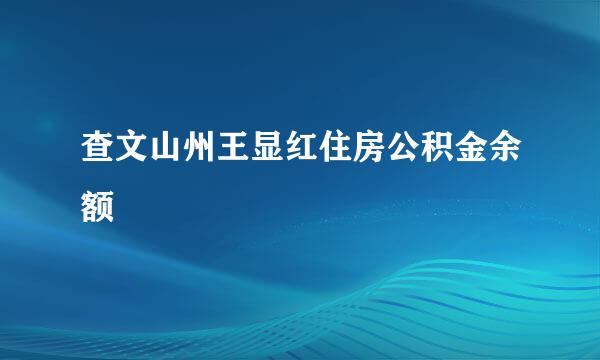 查文山州王显红住房公积金余额